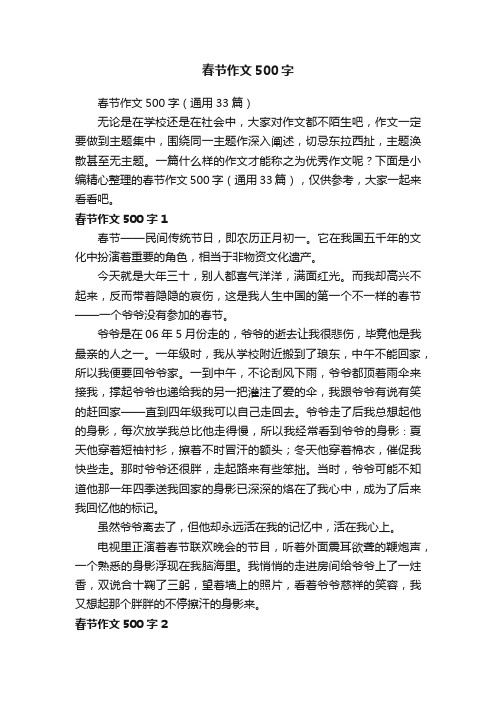 春节作文500字

春节作文500字（通用33篇）

无论是在学校还是在社会中，大家对作文都不陌生吧，作文一定要做到主题集中，围绕同一主题作深入阐述，切忌东拉西扯，主题涣散甚至无主题。一篇什么样的作文才能称之为优秀作文呢？下面是小编精心整理的春节作文500字（通用33篇），仅供参考，大家一起来看看吧。

春节作文500字1

春节——民间传统节日，即农历正月初一。它在我国五千年的文化中扮演着重要的角色，相当于非物资文化遗产。

今天就是大年三十，别人都喜气洋洋，满面红光。而我却高兴不起来，反而带着隐隐的哀伤，这是我人生中国的第一个不一样的春节——一个爷爷没有参加的春节。

爷爷是在06年5月份走的，爷爷的逝去让我很悲伤，毕竟他是我最亲的人之一。一年级时，我从学校附近搬到了琅东，中午不能回家，所以我便要回爷爷家。一到中午，不论刮风下雨，爷爷都顶着雨伞来接我，撑起爷爷也递给我的另一把灌注了爱的伞，我跟爷爷有说有笑的赶回家——直到四年级我可以自己走回去。爷爷走了后我总想起他的身影，每次放学我总比他走得慢，所以我经常看到爷爷的身影：夏天他穿着短袖衬衫，擦着不时冒汗的额头；冬天他穿着棉衣，催促我快些走。那时爷爷还很胖，走起路来有些笨拙。当时，爷爷可能不知道他那一年四季送我回家的身影已深深的烙在了我心中，成为了后来我回忆他的标记。

虽然爷爷离去了，但他却永远活在我的记忆中，活在我心上。

电视里正演着春节联欢晚会的节目，听着外面震耳欲聋的鞭炮声，一个熟悉的身影浮现在我脑海里。我悄悄的走进房间给爷爷上了一炷香，双说合十鞠了三躬，望着墙上的照片，看着爷爷慈祥的笑容，我又想起那个胖胖的不停擦汗的身影来。

春节作文500字2